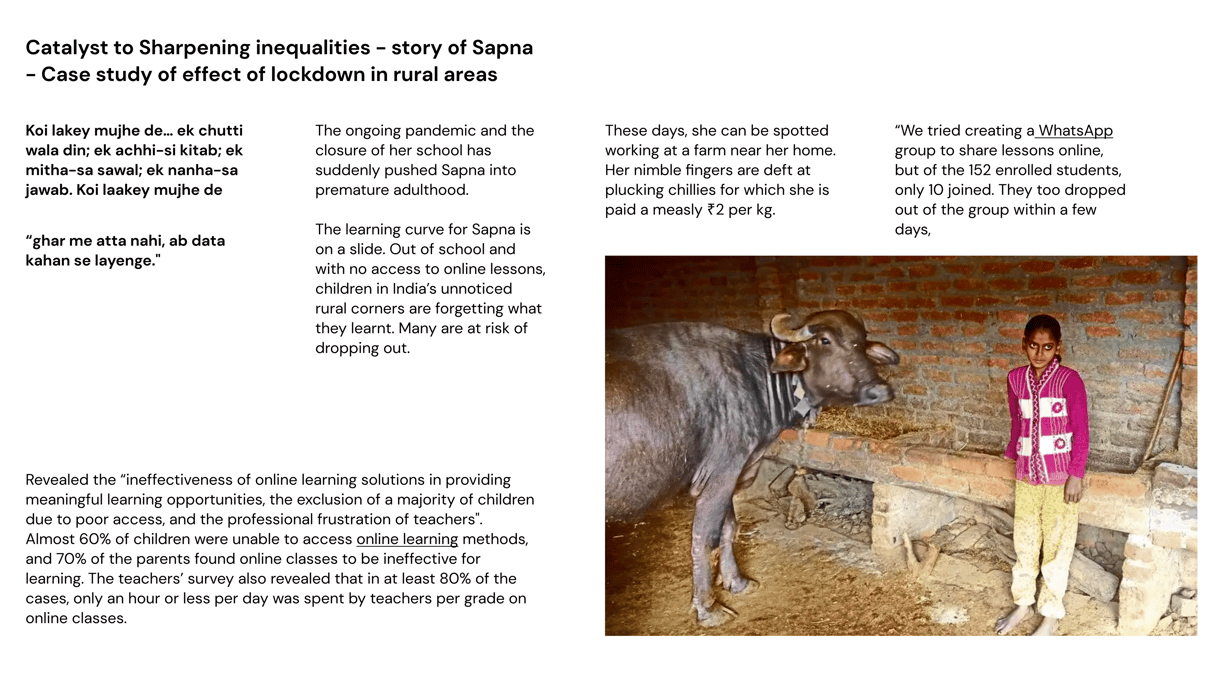 Catalyst to Sharpening inequalities - story of Sapna - Case study of effect of lockdown in rural areas

Koi lakey mujhe de... ek chutti wala din; ek achhi-si kitab; ek mitha-sa sawal; ek nanha-sa jawab. Koi laakey mujhe de

“ghar me atta nahi, ab data kahan se layenge."

The ongoing pandemic and the closure of her school has suddenly pushed Sapna into premature adulthood.

The learning curve for Sapna is on a slide. Out of school and with no access to online lessons, children in India’s unnoticed rural corners are forgetting what they learnt. Many are at risk of dropping out.

These days, she can be spotted working at a farm near her home. Her nimble fingers are deft at plucking chillies for which she is paid a measly ₹2 per kg.

“We tried creating a WhatsApp group to share lessons online, but of the 152 enrolled students, only 10 joined. They too dropped out of the group within a few days,

Revealed the “ineffectiveness of online learning solutions in providing meaningful learning opportunities, the exclusion of a majority of children due to poor access, and the professional frustration of teachers". Almost 60% of children were unable to access online learning methods, and 70% of the parents found online classes to be ineffective for learning. The teachers’ survey also revealed that in at least 80% of the cases, only an hour or less per day was spent by teachers per grade on online classes.